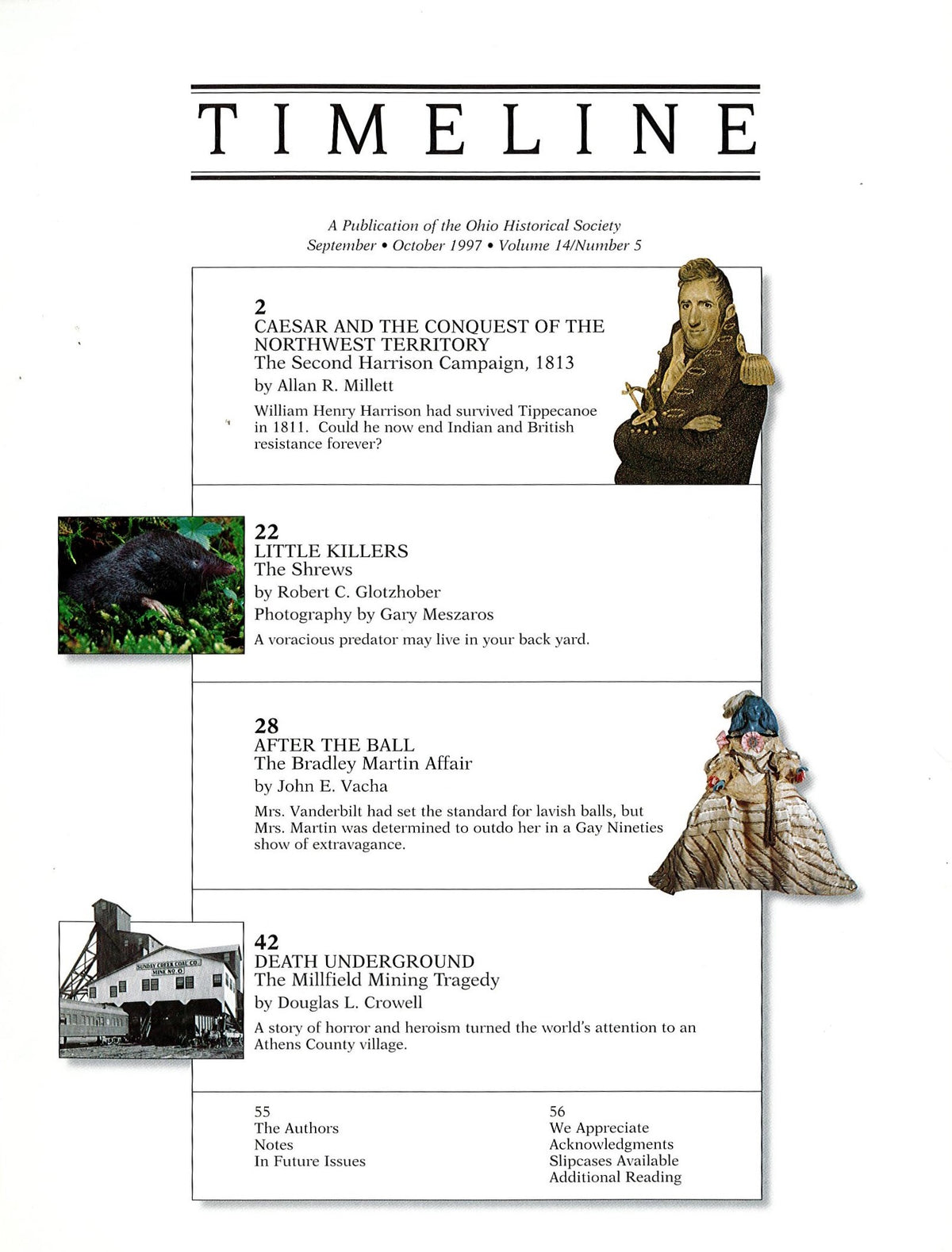 TIMELINE

A Publication of the Ohio Historical Society
September • October 1997 • Volume 14/Number 5

2
CAESAR AND THE CONQUEST OF THE NORTHWEST TERRITORY
The Second Harrison Campaign, 1813
by Allan R. Millett

William Henry Harrison had survived Tippecanoe in 1811. Could he now end Indian and British resistance forever?

22
LITTLE KILLERS
The Shrews
by Robert C. Glotzhober
Photography by Gary Meszaros

A voracious predator may live in your back yard.

28
AFTER THE BALL
The Bradley Martin Affair
by John E. Vacha

Mrs. Vanderbilt had set the standard for lavish balls, but Mrs. Martin was determined to outdo her in a Gay Nineties show of extravagance.

SUNDAY CREEK COAL CO. MINE NO. 6

42
DEATH UNDERGROUND
The Millfield Mining Tragedy
by Douglas L. Crowell

A story of horror and heroism turned the world's attention to an Athens County village.

55
The Authors
Notes
In Future Issues

56
We Appreciate
Acknowledgments
Slipcases Available
Additional Reading